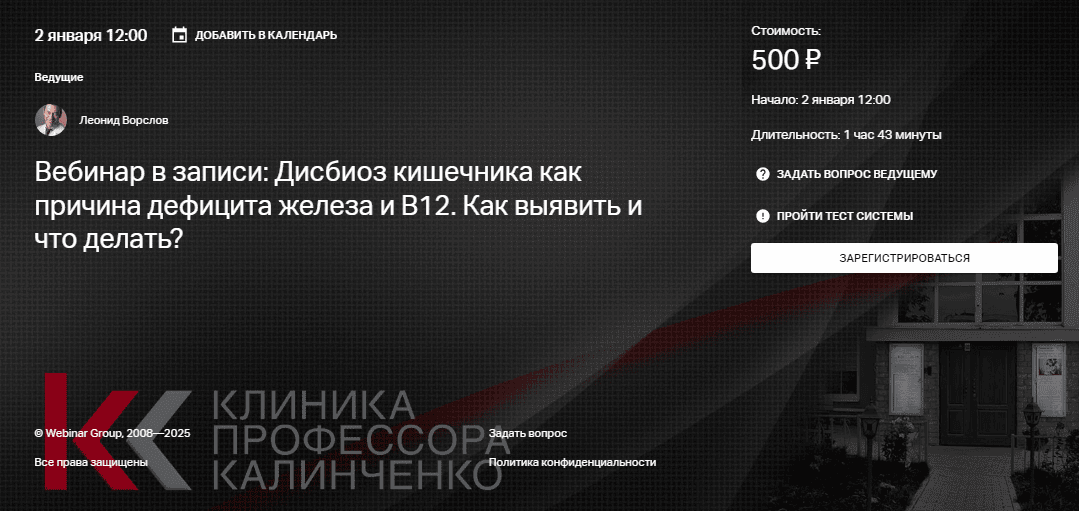 2 января 12:00

ДОБАВИТЬ В КАЛЕНДАРЬ

Ведущие

Леонид Ворслов

Вебинар в записи: Дисбиоз кишечника как причина дефицита железа и B12. Как выявить и что делать?

Стоимость:

500 ₽

Начало: 2 января 12:00

Длительность: 1 час 43 минуты

ЗАДАТЬ ВОПРОС ВЕДУЩЕМУ

ПРОЙТИ ТЕСТ СИСТЕМЫ

ЗАРЕГИСТРИРОВАТЬСЯ

КЛИНИКА ПРОФЕССОРА КАЛИНЧЕНКО

© Webinar Group, 2008—2025

Все права защищены

Задать вопрос

Политика конфиденциальности